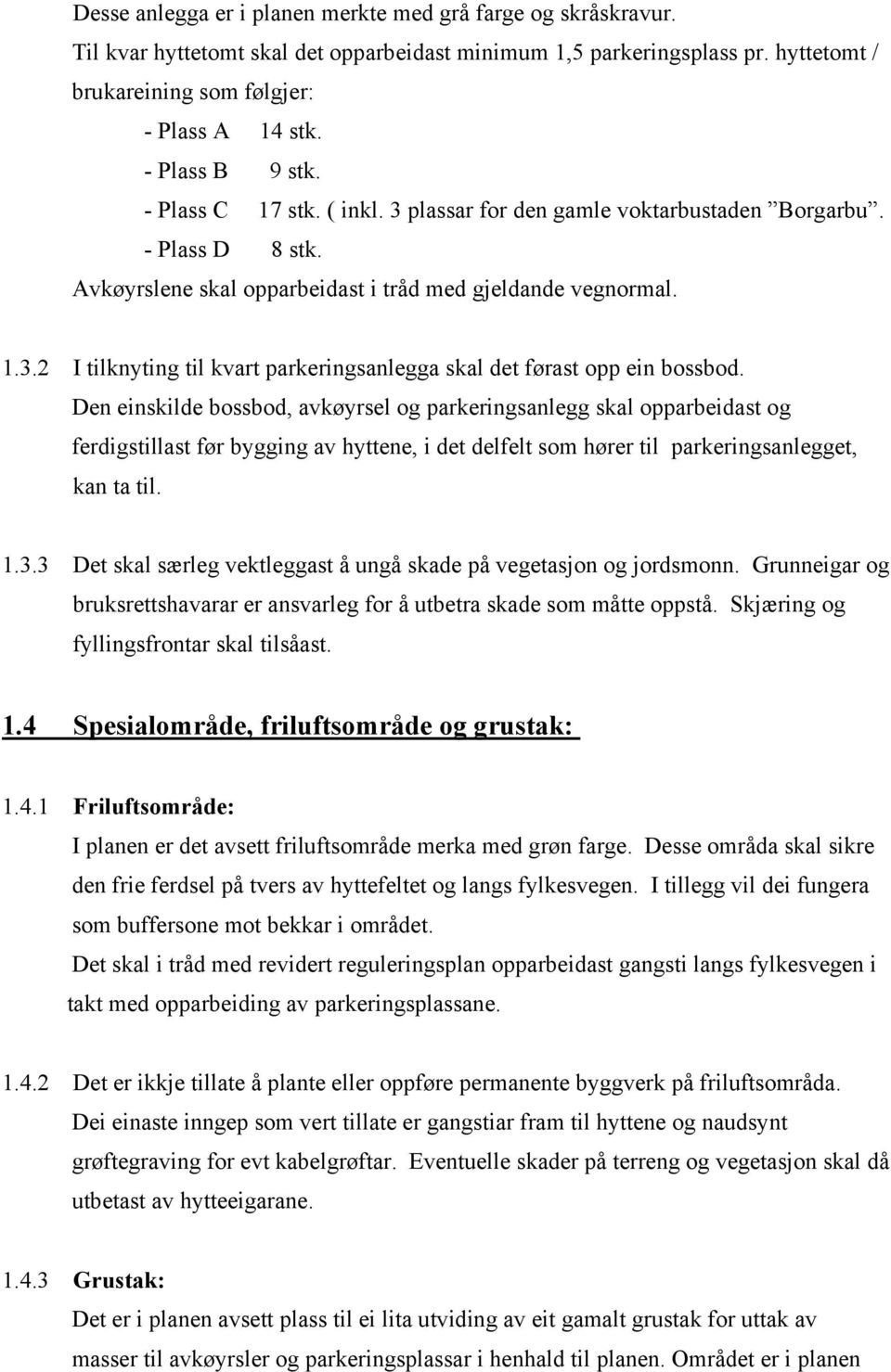 Desse anlegga er i planen merkte med grå farge og skråskravur.
Til kvar hyttetomt skal det opparbeidast minimum 1,5 parkeringsplass pr. hyttetomt / brukareining som følgjer:

- Plass A 14 stk.
- Plass B 9 stk.
- Plass C 17 stk. ( inkl. 3 plassar for den gamle voktarbustaden ”Borgarbu”.
- Plass D 8 stk.

Avkøyrslene skal opparbeidast i tråd med gjeldande vegnormal.

1.3.2 I tilknyting til kvart parkeringsanlegga skal det førast opp ein bossbod. Den einskilde bossbod, avkøyrsel og parkeringsanlegg skal opparbeidast og ferdigstillast før bygging av hyttene, i det delfelt som hører til parkeringsanlegget, kan ta til.

1.3.3 Det skal særleg vektleggast å ungå skade på vegetasjon og jordsmonn. Grunneigar og bruksrettshavarar er ansvarleg for å utbetra skade som måtte oppstå. Skjæring og fyllingsfrontar skal tilsåast.

1.4 Spesialområde, friluftsområde og grustak:

1.4.1 Friluftsområde:
I planen er det avsett friluftsområde merka med grøn farge. Desse områda skal sikre den frie ferdsel på tvers av hyttefeltet og langs fylkesvegen. I tillegg vil dei fungera som buffersone mot bekkar i området.
Det skal i tråd med revidert reguleringsplan opparbeidast gangsti langs fylkesvegen i takt med opparbeiding av parkeringsplassane.

1.4.2 Det er ikkje tillate å plante eller oppføre permanente byggverk på friluftsområda. Dei einaste inngep som vert tillate er gangstiar fram til hyttene og naudsynt grøftegraving for evt kabelgrøftar. Eventuelle skader på terreng og vegetasjon skal då utbetast av hytteeigarane.

1.4.3 Grustak:
Det er i planen avsett plass til ei lita utviding av eit gamalt grustak for uttak av masser til avkøyrsler og parkeringsplassar i henhald til planen. Området er i planen